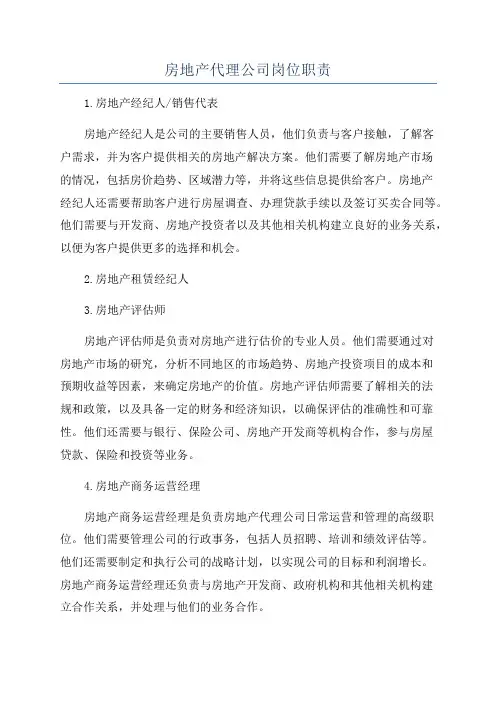 房地产代理公司岗位职责

1.房地产经纪人/销售代表

房地产经纪人是公司的主要销售人员，他们负责与客户接触，了解客户需求，并为客户提供相关的房地产解决方案。他们需要了解房地产市场的情况，包括房价趋势、区域潜力等，并将这些信息提供给客户。房地产经纪人还需要帮助客户进行房屋调查、办理贷款手续以及签订买卖合同等。他们需要与开发商、房地产投资者以及其他相关机构建立良好的业务关系，以便为客户提供更多的选择和机会。

2.房地产租赁经纪人

3.房地产评估师

房地产评估师是负责对房地产进行估价的专业人员。他们需要通过对房地产市场的研究，分析不同地区的市场趋势、房地产投资项目的成本和预期收益等因素，来确定房地产的价值。房地产评估师需要了解相关的法规和政策，以及具备一定的财务和经济知识，以确保评估的准确性和可靠性。他们还需要与银行、保险公司、房地产开发商等机构合作，参与房屋贷款、保险和投资等业务。

4.房地产商务运营经理

房地产商务运营经理是负责房地产代理公司日常运营和管理的高级职位。他们需要管理公司的行政事务，包括人员招聘、培训和绩效评估等。他们还需要制定和执行公司的战略计划，以实现公司的目标和利润增长。房地产商务运营经理还负责与房地产开发商、政府机构和其他相关机构建立合作关系，并处理与他们的业务合作。